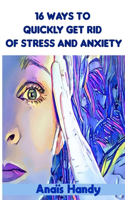 16 WAYS TO QUICKLY GET RID OF STRESS AND ANXIETY

Anaïs Handy